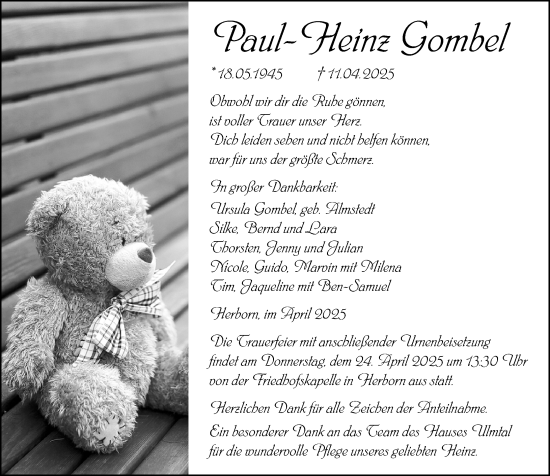 Paul-Heinz Gombel

* 18.05.1945 † 11.04.2025

Obwohl wir dir die Ruhe gönnen,
ist voller Trauer unser Herz.
Dich leiden sehen und nicht helfen können,
war für uns der größte Schmerz.

In großer Dankbarkeit:
Ursula Gombel, geb. Almstedt
Silke, Bernd und Lara
Thorsten, Jenny und Julian
Nicole, Guido, Marvin mit Milena
Tim, Jaqueline mit Ben-Samuel

Herborn, im April 2025

Die Trauerfeier mit anschließender Urnenbeisetzung findet am Donnerstag, dem 24. April 2025 um 13:30 Uhr von der Friedhofskapelle in Herborn aus statt.

Herzlichen Dank für alle Zeichen der Anteilnahme.
Ein besonderer Dank an das Team des Hauses Ulmtal für die wundervolle Pflege unseres geliebten Heinz.